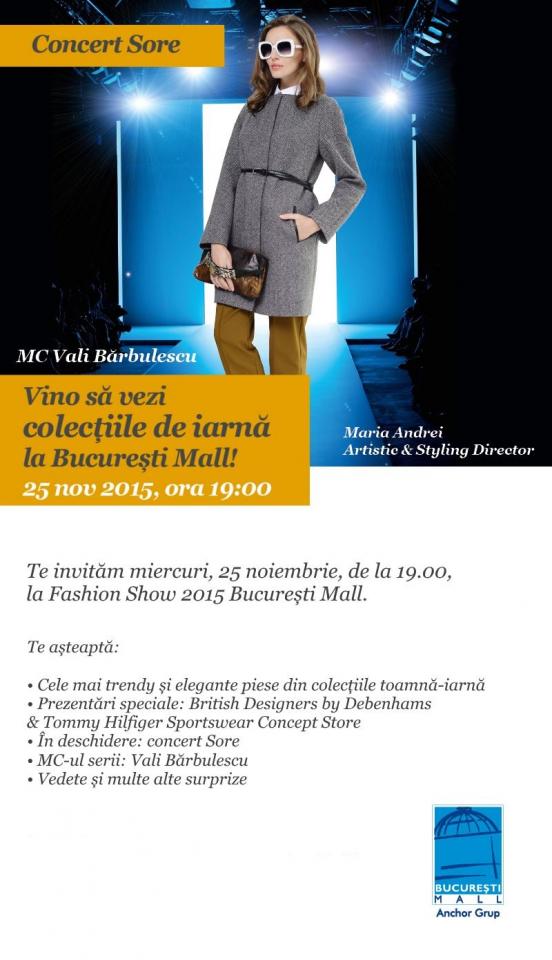 Concert Sore

MC Vali Bărbulescu

Vino să vezi colecțiile de iarnă la București Mall!
25 nov 2015, ora 19:00

Maria Andrei
Artistic & Styling Director

Te invităm miercuri, 25 noiembrie, de la 19.00, la Fashion Show 2015 București Mall.

Te așteaptă:

• Cele mai trendy și elegante piese din colecțiile toamnă-iarnă
• Prezentări speciale: British Designers by Debenhams & Tommy Hilfiger Sportswear Concept Store
• În deschidere: concert Sore
• MC-ul serii: Vali Bărbulescu
• Vedete și multe alte surprize

BUCUREȘTI MALL
Anchor Grup